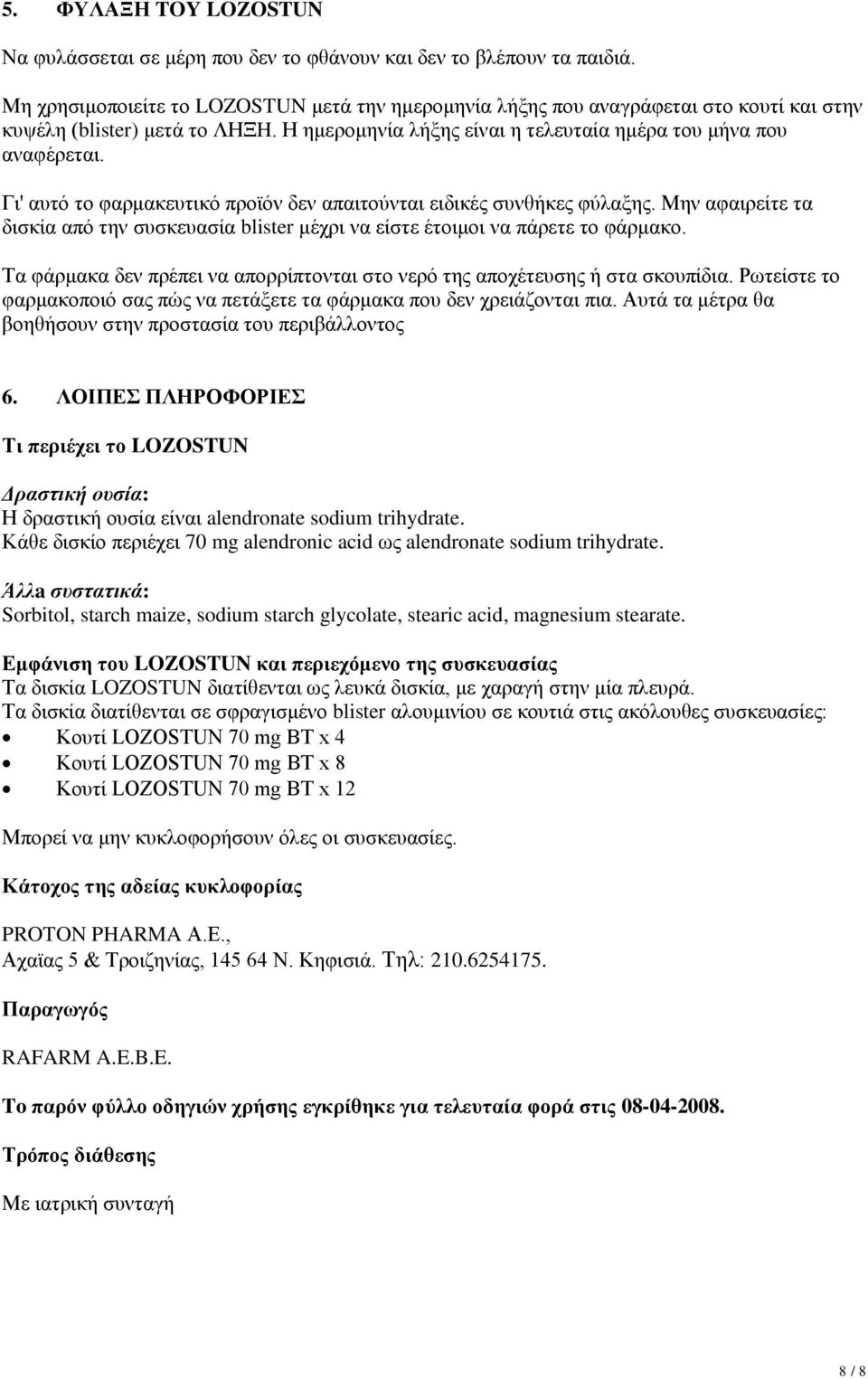 5. ΦΥΛΑΞΗ ΤΟΥ LOZOSTUN

Να φυλάσσεται σε μέρη που δεν το φθάνουν και δεν το βλέπουν τα παιδιά.

Μη χρησιμοποιείτε το LOZOSTUN μετά την ημερομηνία λήξης που αναγράφεται στο κουτί και στην κυψέλη (blister) μετά το ΛΗΞΗ. Η ημερομηνία λήξης είναι η τελευταία ημέρα του μήνα που αναφέρεται.

Γι' αυτό το φαρμακευτικό προϊόν δεν απαιτούνται ειδικές συνθήκες φύλαξης. Μην αφαιρείτε τα δισκία από την συσκευασία blister μέχρι να είστε έτοιμοι να πάρετε το φάρμακο.

Τα φάρμακα δεν πρέπει να απορρίπτονται στο νερό της αποχέτευσης ή στα σκουπίδια. Ρωτείστε το φαρμακοποιό σας πώς να πετάξετε τα φάρμακα που δεν χρειάζονται πια. Αυτά τα μέτρα θα βοηθήσουν στην προστασία του περιβάλλοντος

6. ΛΟΙΠΕΣ ΠΛΗΡΟΦΟΡΙΕΣ

Τι περιέχει το LOZOSTUN

Δραστική ουσία:
Η δραστική ουσία είναι alendronate sodium trihydrate.
Κάθε δισκίο περιέχει 70 mg alendronic acid ως alendronate sodium trihydrate.

Άλλα συστατικά:
Sorbitol, starch maize, sodium starch glycolate, stearic acid, magnesium stearate.

Εμφάνιση του LOZOSTUN και περιεχόμενο της συσκευασίας
Τα δισκία LOZOSTUN διατίθενται ως λευκά δισκία, με χαραγή στην μία πλευρά.
Τα δισκία διατίθενται σε σφραγισμένο blister αλουμινίου σε κουτιά στις ακόλουθες συσκευασίες:
• Κουτί LOZOSTUN 70 mg BT x 4
• Κουτί LOZOSTUN 70 mg BT x 8
• Κουτί LOZOSTUN 70 mg BT x 12

Μπορεί να μην κυκλοφορήσουν όλες οι συσκευασίες.

Κάτοχος της αδείας κυκλοφορίας

PROTON PHARMA A.E.,
Αχαϊας 5 & Τροιζηνίας, 145 64 Ν. Κηφισιά. Τηλ: 210.6254175.

Παραγωγός

RAFARM A.E.B.E.

Το παρόν φύλλο οδηγιών χρήσης εγκρίθηκε για τελευταία φορά στις 08-04-2008.

Τρόπος διάθεσης

Με ιατρική συνταγή

8 / 8